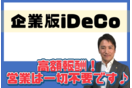 企業版iDeCo

高額報酬！
営業は一切不要です♪